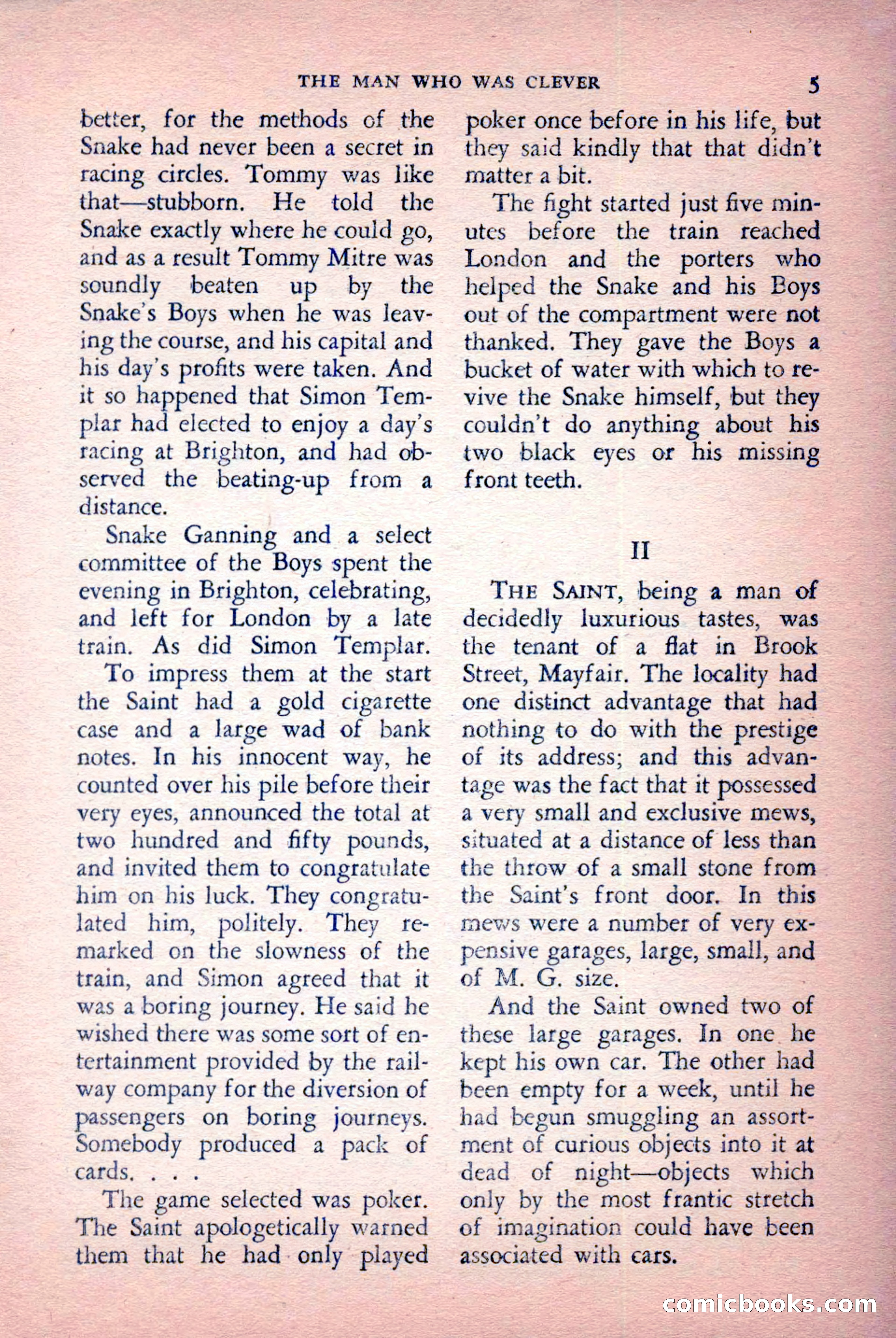 THE MAN WHO WAS CLEVER 5

better, for the methods of the Snake had never been a secret in racing circles. Tommy was like that—stubborn. He told the Snake exactly where he could go, and as a result Tommy Mitre was soundly beaten up by the Snake's Boys when he was leaving the course, and his capital and his day's profits were taken. And it so happened that Simon Templar had elected to enjoy a day's racing at Brighton, and had observed the beating-up from a distance.

Snake Ganning and a select committee of the Boys spent the evening in Brighton, celebrating, and left for London by a late train. As did Simon Templar.

To impress them at the start the Saint had a gold cigarette case and a large wad of bank notes. In his innocent way, he counted over his pile before their very eyes, announced the total at two hundred and fifty pounds, and invited them to congratulate him on his luck. They congratulated him, politely. They remarked on the slowness of the train, and Simon agreed that it was a boring journey. He said he wished there was some sort of entertainment provided by the railway company for the diversion of passengers on boring journeys. Somebody produced a pack of cards. . . .

The game selected was poker. The Saint apologetically warned them that he had only played poker once before in his life, but they said kindly that that didn't matter a bit.

The fight started just five minutes before the train reached London and the porters who helped the Snake and his Boys out of the compartment were not thanked. They gave the Boys a bucket of water with which to revive the Snake himself, but they couldn't do anything about his two black eyes or his missing front teeth.

II

THE SAINT, being a man of decidedly luxurious tastes, was the tenant of a flat in Brook Street, Mayfair. The locality had one distinct advantage that had nothing to do with the prestige of its address; and this advantage was the fact that it possessed a very small and exclusive mews, situated at a distance of less than the throw of a small stone from the Saint's front door. In this mews were a number of very expensive garages, large, small, and of M. G. size.

And the Saint owned two of these large garages. In one he kept his own car. The other had been empty for a week, until he had begun smuggling an assortment of curious objects into it at dead of night—objects which only by the most frantic stretch of imagination could have been associated with cars.

comicbooks.com